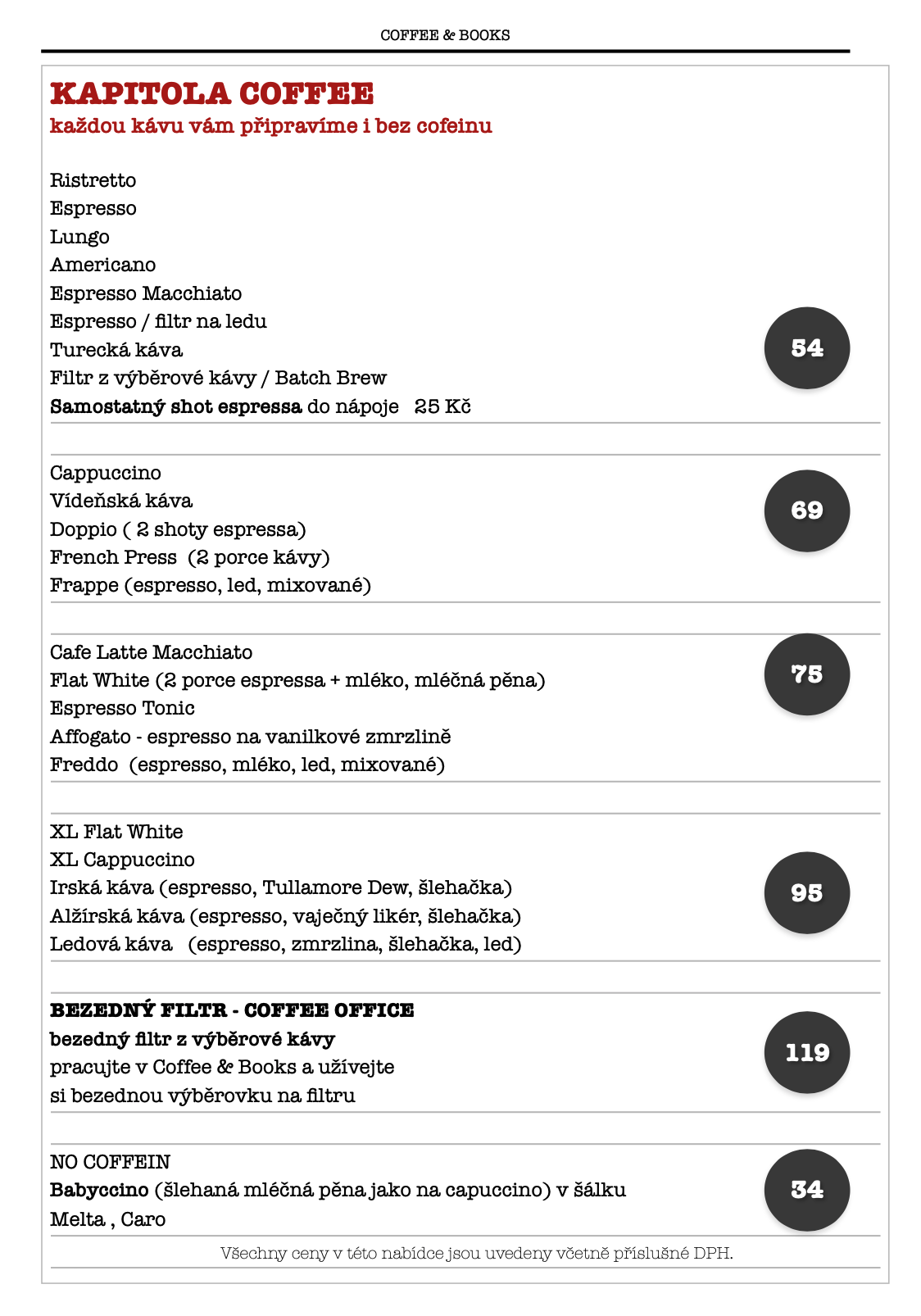 COFFEE & BOOKS

KAPITOLA COFFEE
každou kávu vám připravíme i bez cofeinu

Ristretto
Espresso
Lungo
Americano
Espresso Macchiato
Espresso / filtr na ledu
Turecká káva
Filtr z výběrové kávy / Batch Brew
Samostatný shot espressa do nápoje 25 Kč

54

Cappuccino
Vídeňská káva
Doppio ( 2 shoty espressa)
French Press (2 porce kávy)
Frappe (espresso, led, mixované)

69

Cafe Latte Macchiato
Flat White (2 porce espressa + mléko, mléčná pěna)
Espresso Tonic
Affogato - espresso na vanilkové zmrzlině
Freddo (espresso, mléko, led, mixované)

75

XL Flat White
XL Cappuccino
Irská káva (espresso, Tullamore Dew, šlehačka)
Alžírská káva (espresso, vaječný likér, šlehačka)
Ledová káva (espresso, zmrzlina, šlehačka, led)

95

BEZEDNÝ FILTR - COFFEE OFFICE
bezedný filtr z výběrové kávy
pracujte v Coffee & Books a užívejte si bezednou výběrovku na filtru

119

NO COFFEIN
Babyccino (šlehaná mléčná pěna jako na capuccino) v šálku
Melta , Caro

34

Všechny ceny v této nabídce jsou uvedeny včetně příslušné DPH.